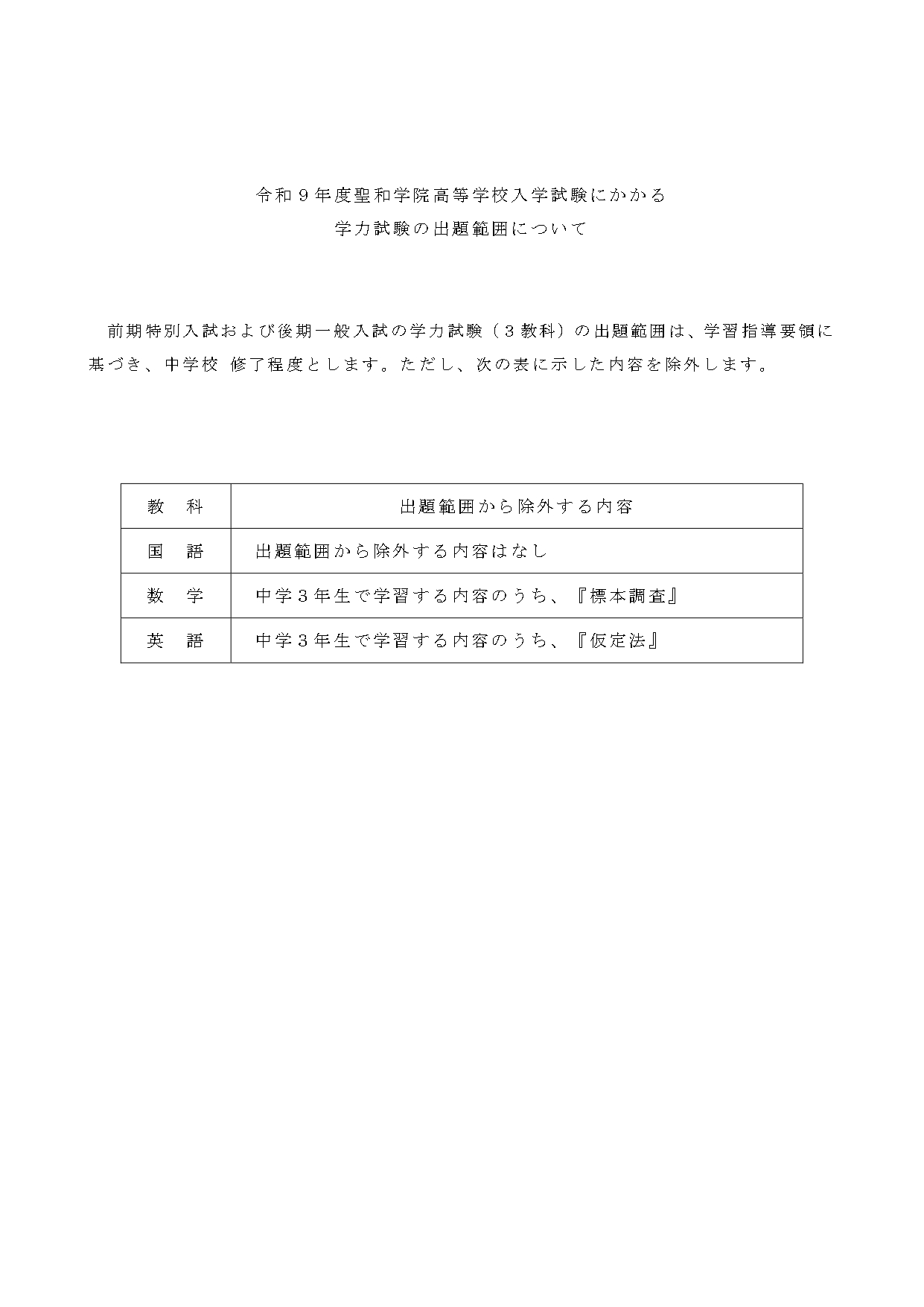 令和９年度聖和学院高等学校入学試験にかかる
学力試験の出題範囲について

前期特別入試および後期一般入試の学力試験（３教科）の出題範囲は、学習指導要領に基づき、中学校 修了程度とします。ただし、次の表に示した内容を除外します。

| 教 科 | 出題範囲から除外する内容 |
|---|---|
| 国 語 | 出題範囲から除外する内容はなし |
| 数 学 | 中学３年生で学習する内容のうち、『標本調査』 |
| 英 語 | 中学３年生で学習する内容のうち、『仮定法』 |